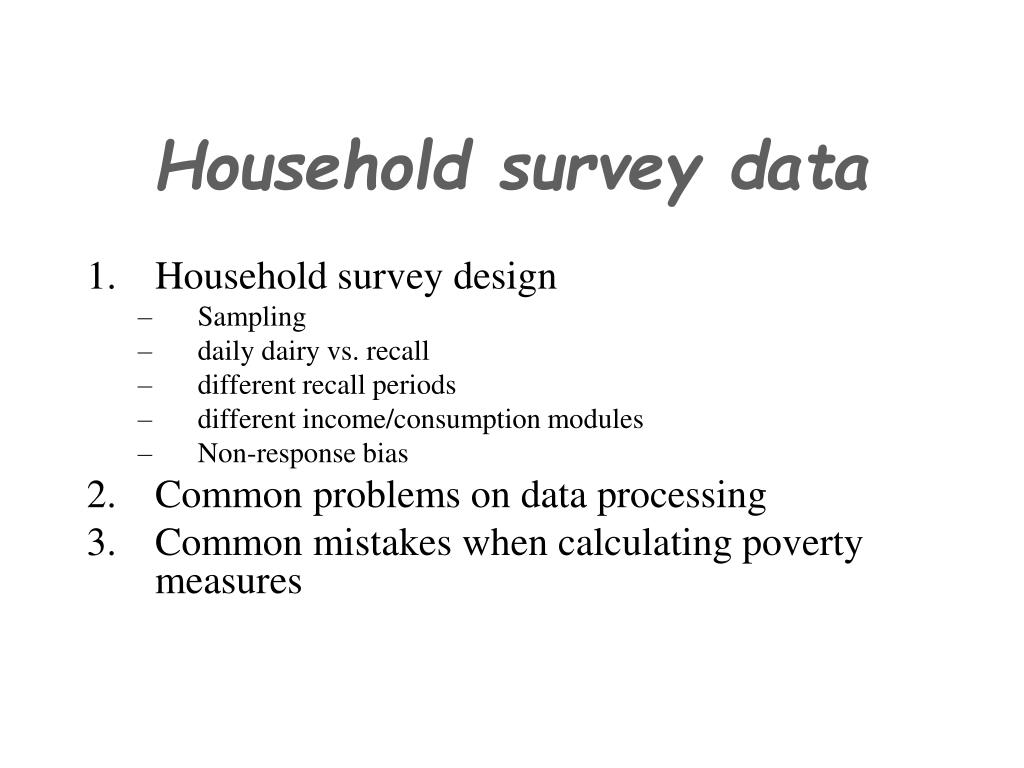 Household survey data

1. Household survey design
– Sampling
– daily dairy vs. recall
– different recall periods
– different income/consumption modules
– Non-response bias
2. Common problems on data processing
3. Common mistakes when calculating poverty measures